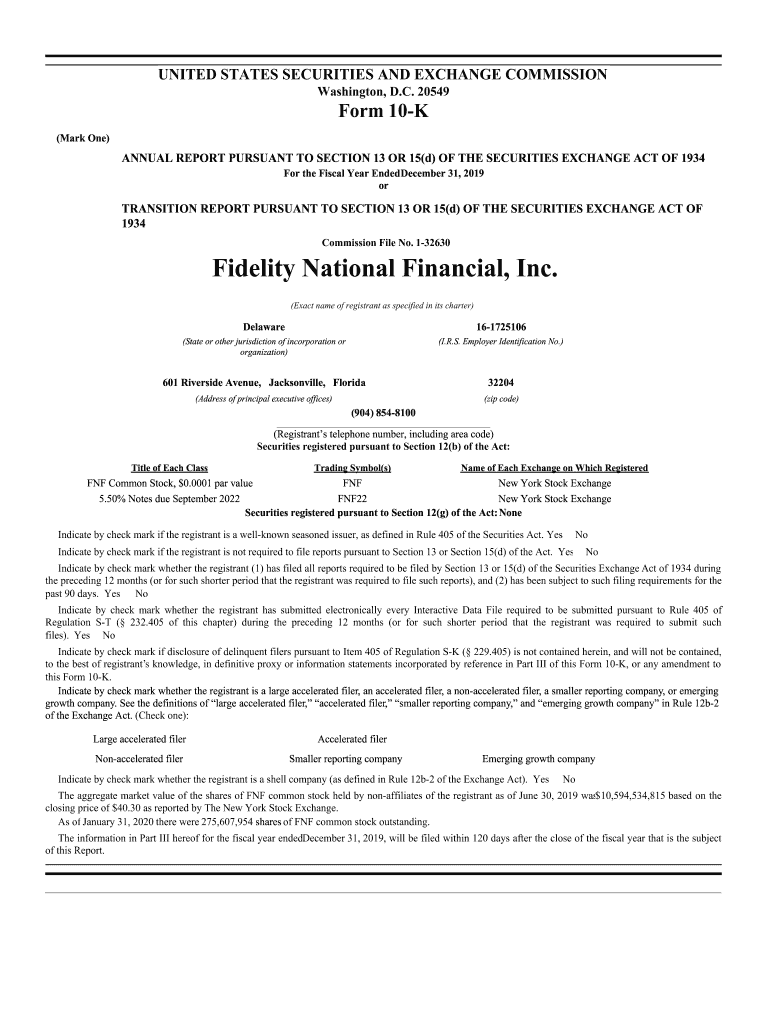 UNITED STATES SECURITIES AND EXCHANGE COMMISSION
Washington, D.C. 20549
Form 10-K

(Mark One)

ANNUAL REPORT PURSUANT TO SECTION 13 OR 15(d) OF THE SECURITIES EXCHANGE ACT OF 1934
For the Fiscal Year EndedDecember 31, 2019
or

TRANSITION REPORT PURSUANT TO SECTION 13 OR 15(d) OF THE SECURITIES EXCHANGE ACT OF 1934

Commission File No. 1-32630

Fidelity National Financial, Inc.

(Exact name of registrant as specified in its charter)

Delaware
(State or other jurisdiction of incorporation or organization)

16-1725106
(I.R.S. Employer Identification No.)

601 Riverside Avenue, Jacksonville, Florida
(Address of principal executive offices)

32204
(zip code)

(904) 854-8100
(Registrant's telephone number, including area code)
Securities registered pursuant to Section 12(b) of the Act:

| Title of Each Class | Trading Symbol(s) | Name of Each Exchange on Which Registered |
|---|---|---|
| FNF Common Stock, $0.0001 par value | FNF | New York Stock Exchange |
| 5.50% Notes due September 2022 | FNF22 | New York Stock Exchange |

Securities registered pursuant to Section 12(g) of the Act: None

Indicate by check mark if the registrant is a well-known seasoned issuer, as defined in Rule 405 of the Securities Act. Yes No

Indicate by check mark if the registrant is not required to file reports pursuant to Section 13 or Section 15(d) of the Act. Yes No

Indicate by check mark whether the registrant (1) has filed all reports required to be filed by Section 13 or 15(d) of the Securities Exchange Act of 1934 during the preceding 12 months (or for such shorter period that the registrant was required to file such reports), and (2) has been subject to such filing requirements for the past 90 days. Yes No

Indicate by check mark whether the registrant has submitted electronically every Interactive Data File required to be submitted pursuant to Rule 405 of Regulation S-T (§ 232.405 of this chapter) during the preceding 12 months (or for such shorter period that the registrant was required to submit such files). Yes No

Indicate by check mark if disclosure of delinquent filers pursuant to Item 405 of Regulation S-K (§ 229.405) is not contained herein, and will not be contained, to the best of registrant's knowledge, in definitive proxy or information statements incorporated by reference in Part III of this Form 10-K, or any amendment to this Form 10-K.

Indicate by check mark whether the registrant is a large accelerated filer, an accelerated filer, a non-accelerated filer, a smaller reporting company, or emerging growth company. See the definitions of "large accelerated filer," "accelerated filer," "smaller reporting company," and "emerging growth company" in Rule 12b-2 of the Exchange Act. (Check one):

Large accelerated filer
Accelerated filer
Non-accelerated filer
Smaller reporting company
Emerging growth company

Indicate by check mark whether the registrant is a shell company (as defined in Rule 12b-2 of the Exchange Act). Yes No

The aggregate market value of the shares of FNF common stock held by non-affiliates of the registrant as of June 30, 2019 was$10,594,534,815 based on the closing price of $40.30 as reported by The New York Stock Exchange.

As of January 31, 2020 there were 275,607,954 shares of FNF common stock outstanding.

The information in Part III hereof for the fiscal year endedDecember 31, 2019, will be filed within 120 days after the close of the fiscal year that is the subject of this Report.